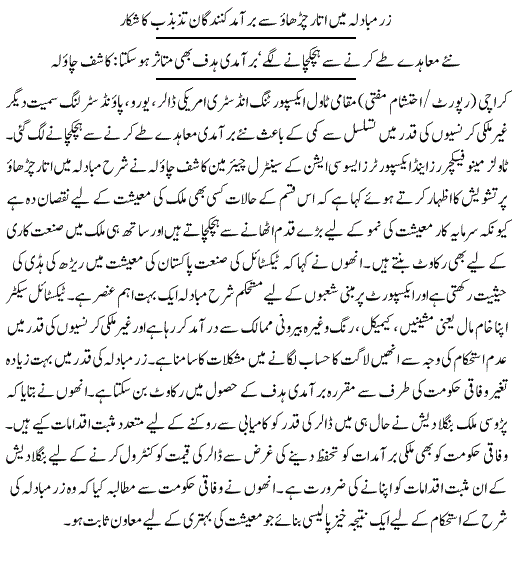 زر مبادلہ میں اتار چڑھاؤ سے برآمد کنندگان تذبذب کا شکار

نئے معاہدے طے کرنے سے ہچکچانے لگے' برآمدی ہدف بھی متاثر ہو سکتا: کاشف چاؤلہ

کراچی (رپورٹ / احتشام مفتی) مقامی ٹاول ایکسپورٹنگ انڈسٹری امریکی ڈالر، یورو، پاؤنڈ سٹرلنگ سمیت دیگر غیر ملکی کرنسیوں کی قدر میں تسلسل سے کمی کے باعث نئے برآمدی معاہدے طے کرنے سے ہچکچانے لگ گئی۔ ٹاولز مینوفیکچررز اینڈ ایکسپورٹرز ایسوسی ایشن کے سینٹرل چیئرمین کاشف چاؤلہ نے شرح مبادلہ میں اتار چڑھاؤ پر تشویش کا اظہار کرتے ہوئے کہا ہے کہ اس قسم کے حالات کسی بھی ملک کی معیشت کے لیے نقصان دہ ہے کیونکہ سرمایہ کار معیشت کی نمو کے لیے بڑے قدم اٹھانے سے ہچکچاتے ہیں اور ساتھ ہی ملک میں صنعت کاری کے لیے بھی رکاوٹ بنتے ہیں۔ انھوں نے کہا کہ ٹیکسٹائل کی صنعت پاکستان کی معیشت میں ریڑھ کی ہڈی کی حیثیت رکھتی ہے اور ایکسپورٹ پر مبنی شعبوں کے لیے مستحکم شرح مبادلہ ایک بہت اہم عنصر ہے۔ ٹیکسٹائل سیکٹر اپنا خام مال یعنی مشینیں، کیمیکل، رنگ وغیرہ بیرونی ممالک سے درآمد کر رہا ہے اور غیر ملکی کرنسیوں کی قدر میں عدم استحکام کی وجہ سے انھیں لاگت کا حساب لگانے میں مشکلات کا سامنا ہے۔ زر مبادلہ کی قدر میں بہت زیادہ تغیر وفاقی حکومت کی طرف سے مقررہ برآمدی ہدف کے حصول میں رکاوٹ بن سکتا ہے۔ انھوں نے بتایا کہ پڑوسی ملک بنگلا دیش نے حال ہی میں ڈالر کی قدر کو کامیابی سے روکنے کے لیے متعدد مثبت اقدامات کیے ہیں۔ وفاقی حکومت کو بھی ملکی برآمدات کو تحفظ دینے کی غرض سے ڈالر کی قیمت کو کنٹرول کرنے کے لیے بنگلا دیش کے ان مثبت اقدامات کو اپنانے کی ضرورت ہے۔ انھوں نے وفاقی حکومت سے مطالبہ کیا کہ وہ زر مبادلہ کی شرح کے استحکام کے لیے ایک نتیجہ خیز پالیسی بنائے جو معیشت کی بہتری کے لیے معاون ثابت ہو۔